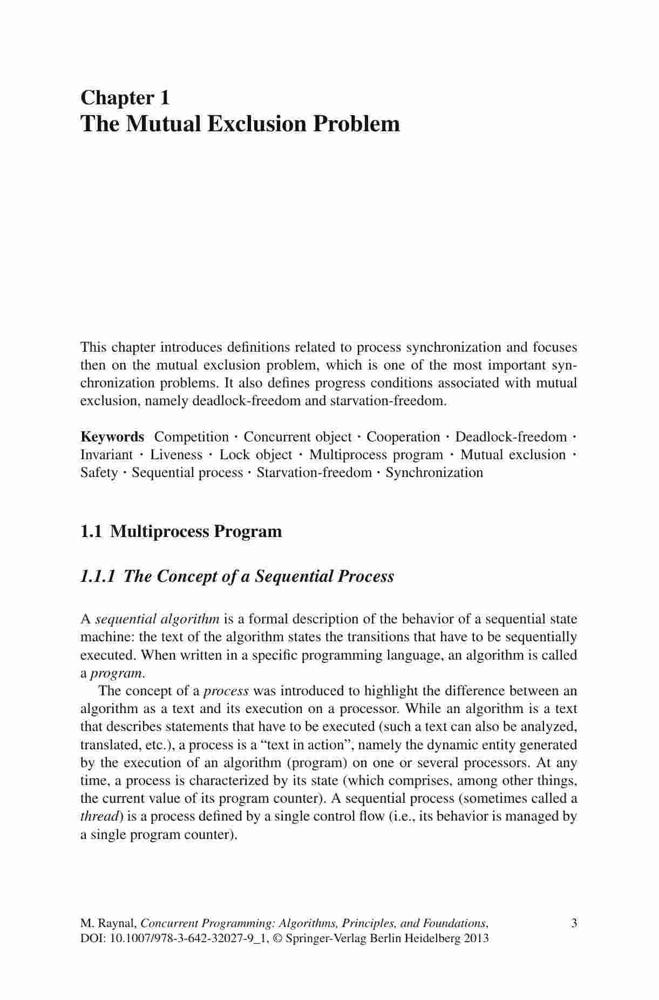 Chapter 1
The Mutual Exclusion Problem

This chapter introduces definitions related to process synchronization and focuses then on the mutual exclusion problem, which is one of the most important synchronization problems. It also defines progress conditions associated with mutual exclusion, namely deadlock-freedom and starvation-freedom.

Keywords Competition · Concurrent object · Cooperation · Deadlock-freedom · Invariant · Liveness · Lock object · Multiprocess program · Mutual exclusion · Safety · Sequential process · Starvation-freedom · Synchronization

1.1 Multiprocess Program

1.1.1 The Concept of a Sequential Process

A sequential algorithm is a formal description of the behavior of a sequential state machine: the text of the algorithm states the transitions that have to be sequentially executed. When written in a specific programming language, an algorithm is called a program.

The concept of a process was introduced to highlight the difference between an algorithm as a text and its execution on a processor. While an algorithm is a text that describes statements that have to be executed (such a text can also be analyzed, translated, etc.), a process is a "text in action", namely the dynamic entity generated by the execution of an algorithm (program) on one or several processors. At any time, a process is characterized by its state (which comprises, among other things, the current value of its program counter). A sequential process (sometimes called a thread) is a process defined by a single control flow (i.e., its behavior is managed by a single program counter).

M. Raynal, Concurrent Programming: Algorithms, Principles, and Foundations, DOI: 10.1007/978-3-642-32027-9_1, © Springer-Verlag Berlin Heidelberg 2013

3